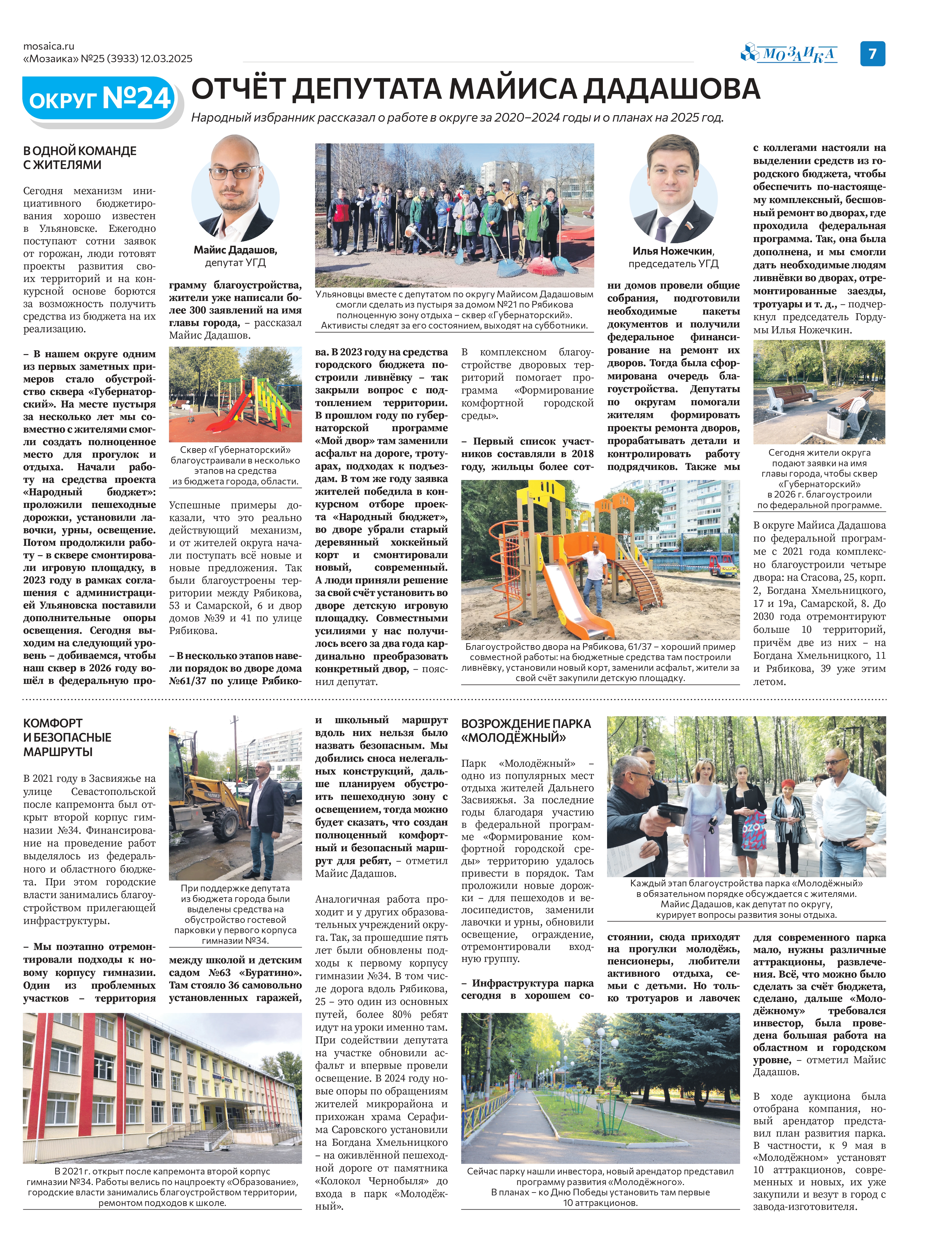 mosaica.ru
«Мозаика» №25 (3933) 12.03.2025

МОЗАИКА 7

ОКРУГ №24

ОТЧЁТ ДЕПУТАТА МАЙИСА ДАДАШОВА

Народный избранник рассказал о работе в округе за 2020–2024 годы и о планах на 2025 год.

В ОДНОЙ КОМАНДЕ С ЖИТЕЛЯМИ

Сегодня механизм инициативного бюджетирования хорошо известен в Ульяновске. Ежегодно поступают сотни заявок от горожан, люди готовят проекты развития своих территорий и на конкурсной основе борются за возможность получить средства из бюджета на их реализацию.

– В нашем округе одним из первых заметных примеров стало обустройство сквера «Губернаторский». На месте пустыря за несколько лет мы совместно с жителями смогли создать полноценное место для прогулок и отдыха. Начали работу на средства проекта «Народный бюджет»: проложили пешеходные дорожки, установили лавочки, урны, освещение. Потом продолжили работу – в сквере смонтировали игровую площадку, в 2023 году в рамках соглашения с администрацией Ульяновска поставили дополнительные опоры освещения. Сегодня выходим на следующий уровень – добиваемся, чтобы наш сквер в 2026 году вошёл в федеральную программу благоустройства, жители уже написали более 300 заявлений на имя главы города, – рассказал Майис Дадашов.

Майис Дадашов, депутат УГД

Сквер «Губернаторский» благоустраивали в несколько этапов на средства из бюджета города, области.

Успешные примеры доказали, что это реально действующий механизм, и от жителей округа начали поступать всё новые и новые предложения. Так были благоустроены территории между Рябикова, 53 и Самарской, 6 и двор домов №39 и 41 по улице Рябикова.

– В несколько этапов навели порядок во дворе дома №61/37 по улице Рябикова. В 2023 году на средства городского бюджета построили ливнёвку – так закрыли вопрос с подтоплением территории. В прошлом году по губернаторской программе «Мой двор» там заменили асфальт на дороге, тротуарах, подходах к подъездам. В том же году заявка жителей победила в конкурсном отборе проекта «Народный бюджет», во дворе убрали старый деревянный хоккейный корт и смонтировали новый, современный. А люди приняли решение за свой счёт установить во дворе детскую игровую площадку. Совместными усилиями у нас получилось всего за два года кардинально преобразовать конкретный двор, – пояснил депутат.

Ульяновцы вместе с депутатом по округу Майисом Дадашовым смогли сделать из пустыря за домом №21 по Рябикова полноценную зону отдыха – сквер «Губернаторский». Активисты следят за его состоянием, выходят на субботники.

В комплексном благоустройстве дворовых территорий помогает программа «Формирование комфортной городской среды».

– Первый список участников составляли в 2018 году, жильцы более сотни домов провели общие собрания, подготовили необходимые пакеты документов и получили федеральное финансирование на ремонт их дворов. Тогда была сформирована очередь благоустройства. Депутаты по округам помогали жителям формировать проекты ремонта дворов, прорабатывать детали и контролировать работу подрядчиков. Также мы с коллегами настояли на выделении средств из городского бюджета, чтобы обеспечить по-настоящему комплексный, бесшовный ремонт во дворах, где проходила федеральная программа. Так, она была дополнена, и мы смогли дать необходимые людям ливнёвки во дворах, отремонтированные заезды, тротуары и т. д., – подчеркнул председатель Гордумы Илья Ножечкин.

Илья Ножечкин, председатель УГД

Благоустройство двора на Рябикова, 61/37 – хороший пример совместной работы: на бюджетные средства там построили ливнёвку, установили новый корт, заменили асфальт, жители за свой счёт закупили детскую площадку.

Сегодня жители округа подают заявки на имя главы города, чтобы сквер «Губернаторский» в 2026 г. благоустроили по федеральной программе.

В округе Майиса Дадашова по федеральной программе с 2021 года комплексно благоустроили четыре двора: на Стасова, 25, корп. 2, Богдана Хмельницкого, 17 и 19а, Самарской, 8. До 2030 года отремонтируют больше 10 территорий, причём две из них – на Богдана Хмельницкого, 11 и Рябикова, 39 уже этим летом.

КОМФОРТ И БЕЗОПАСНЫЕ МАРШРУТЫ

В 2021 году в Засвияжье на улице Севастопольской после капремонта был открыт второй корпус гимназии №34. Финансирование на проведение работ выделялось из федерального и областного бюджета. При этом городские власти занимались благоустройством прилегающей инфраструктуры.

– Мы поэтапно отремонтировали подходы к новому корпусу гимназии. Один из проблемных участков – территория между школой и детским садом №63 «Буратино». Там стояло 36 самовольно установленных гаражей, и школьный маршрут вдоль них нельзя было назвать безопасным. Мы добились сноса нелегальных конструкций, дальше планируем обустроить пешеходную зону с освещением, тогда можно будет сказать, что создан полноценный комфортный и безопасный маршрут для ребят, – отметил Майис Дадашов.

При поддержке депутата из бюджета города были выделены средства на обустройство гостевой парковки у первого корпуса гимназии №34.

В 2021 г. открыт после капремонта второй корпус гимназии №34. Работы велись по нацпроекту «Образование», городские власти занимались благоустройством территории, ремонтом подходов к школе.

Аналогичная работа проходит и у других образовательных учреждений округа. Так, за прошедшие пять лет были обновлены подходы к первому корпусу гимназии №34. В том числе дорога вдоль Рябикова, 25 – это один из основных путей, более 80% ребят идут на уроки именно там. При содействии депутата на участке обновили асфальт и впервые провели освещение. В 2024 году новые опоры по обращениям жителей микрорайона и прихожан храма Серафима Саровского установили на Богдана Хмельницкого – на оживлённой пешеходной дороге от памятника «Колокол Чернобыля» до входа в парк «Молодёжный».

ВОЗРОЖДЕНИЕ ПАРКА «МОЛОДЁЖНЫЙ»

Парк «Молодёжный» – одно из популярных мест отдыха жителей Дальнего Засвияжья. За последние годы благодаря участию в федеральной программе «Формирование комфортной городской среды» территорию удалось привести в порядок. Там проложили новые дорожки – для пешеходов и велосипедистов, заменили лавочки и урны, обновили освещение, ограждение, отремонтировали входную группу.

– Инфраструктура парка сегодня в хорошем состоянии, сюда приходят на прогулки молодёжь, пенсионеры, любители активного отдыха, семьи с детьми. Но только тротуаров и лавочек для современного парка мало, нужны различные аттракционы, развлечения. Всё, что можно было сделать за счёт бюджета, сделано, дальше «Молодёжному» требовался инвестор, была проведена большая работа на областном и городском уровне, – отметил Майис Дадашов.

Каждый этап благоустройства парка «Молодёжный» в обязательном порядке обсуждается с жителями. Майис Дадашов, как депутат по округу, курирует вопросы развития зоны отдыха.

Сейчас парку нашли инвестора, новый арендатор представил программу развития «Молодёжного». В планах – ко Дню Победы установить там первые 10 аттракционов.

В ходе аукциона была отобрана компания, новый арендатор представил план развития парка. В частности, к 9 мая в «Молодёжном» установят 10 аттракционов, современных и новых, их уже закупили и везут в город с завода-изготовителя.